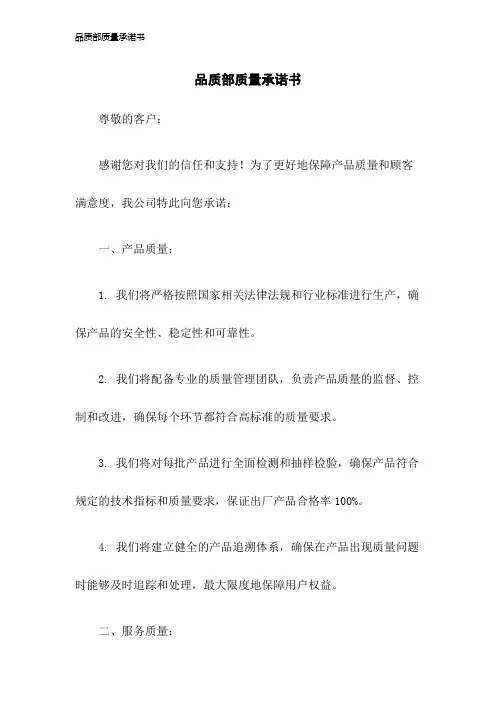 品质部质量承诺书

品质部质量承诺书

尊敬的客户：

感谢您对我们的信任和支持！为了更好地保障产品质量和顾客满意度，我公司特此向您承诺：

一、产品质量：

1. 我们将严格按照国家相关法律法规和行业标准进行生产，确保产品的安全性、稳定性和可靠性。

2. 我们将配备专业的质量管理团队，负责产品质量的监督、控制和改进，确保每个环节都符合高标准的质量要求。

3. 我们将对每批产品进行全面检测和抽样检验，确保产品符合规定的技术指标和质量要求，保证出厂产品合格率 100%。

4. 我们将建立健全的产品追溯体系，确保在产品出现质量问题时能够及时追踪和处理，最大限度地保障用户权益。

二、服务质量：